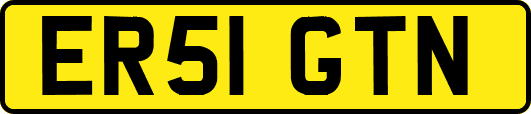 ER51 GTN